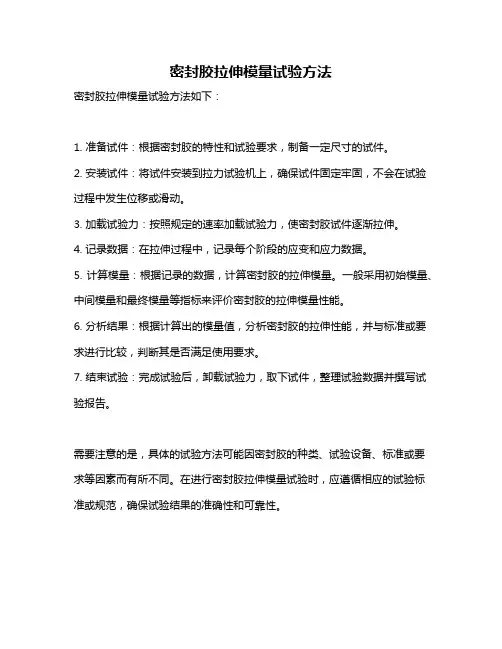 密封胶拉伸模量试验方法

密封胶拉伸模量试验方法如下：

1. 准备试件：根据密封胶的特性和试验要求，制备一定尺寸的试件。

2. 安装试件：将试件安装到拉力试验机上，确保试件固定牢固，不会在试验过程中发生位移或滑动。

3. 加载试验力：按照规定的速率加载试验力，使密封胶试件逐渐拉伸。

4. 记录数据：在拉伸过程中，记录每个阶段的应变和应力数据。

5. 计算模量：根据记录的数据，计算密封胶的拉伸模量。一般采用初始模量、中间模量和最终模量等指标来评价密封胶的拉伸模量性能。

6. 分析结果：根据计算出的模量值，分析密封胶的拉伸性能，并与标准或要求进行比较，判断其是否满足使用要求。

7. 结束试验：完成试验后，卸载试验力，取下试件，整理试验数据并撰写试验报告。

需要注意的是，具体的试验方法可能因密封胶的种类、试验设备、标准或要求等因素而有所不同。在进行密封胶拉伸模量试验时，应遵循相应的试验标准或规范，确保试验结果的准确性和可靠性。